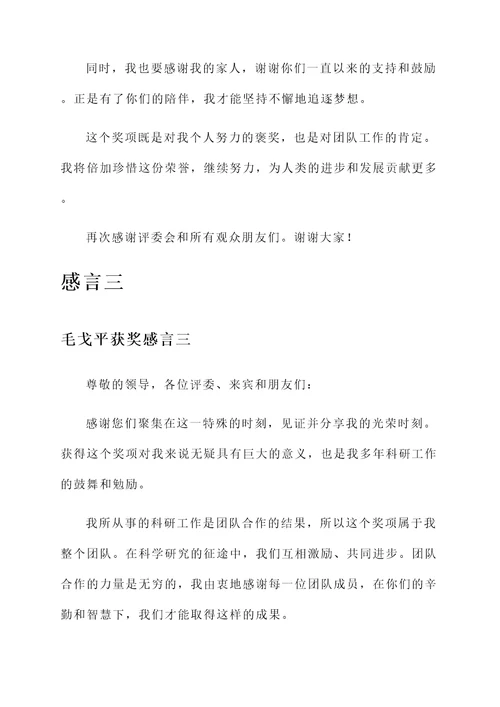 同时，我也要感谢我的家人，谢谢你们一直以来的支持和鼓励。正是有了你们的陪伴，我才能坚持不懈地追逐梦想。

这个奖项既是对我个人努力的褒奖，也是对团队工作的肯定。我将倍加珍惜这份荣誉，继续努力，为人类的进步和发展贡献更多。

再次感谢评委会和所有观众朋友们。谢谢大家！

感言三

毛戈平获奖感言三

尊敬的领导，各位评委、来宾和朋友们：

感谢您们聚集在这一特殊的时刻，见证并分享我的光荣时刻。获得这个奖项对我来说无疑具有巨大的意义，也是我多年科研工作的鼓舞和勉励。

我所从事的科研工作是团队合作的结果，所以这个奖项属于我整个团队。在科学研究的征途中，我们互相激励、共同进步。团队合作的力量是无穷的，我由衷地感谢每一位团队成员，在你们的辛勤和智慧下，我们才能取得这样的成果。